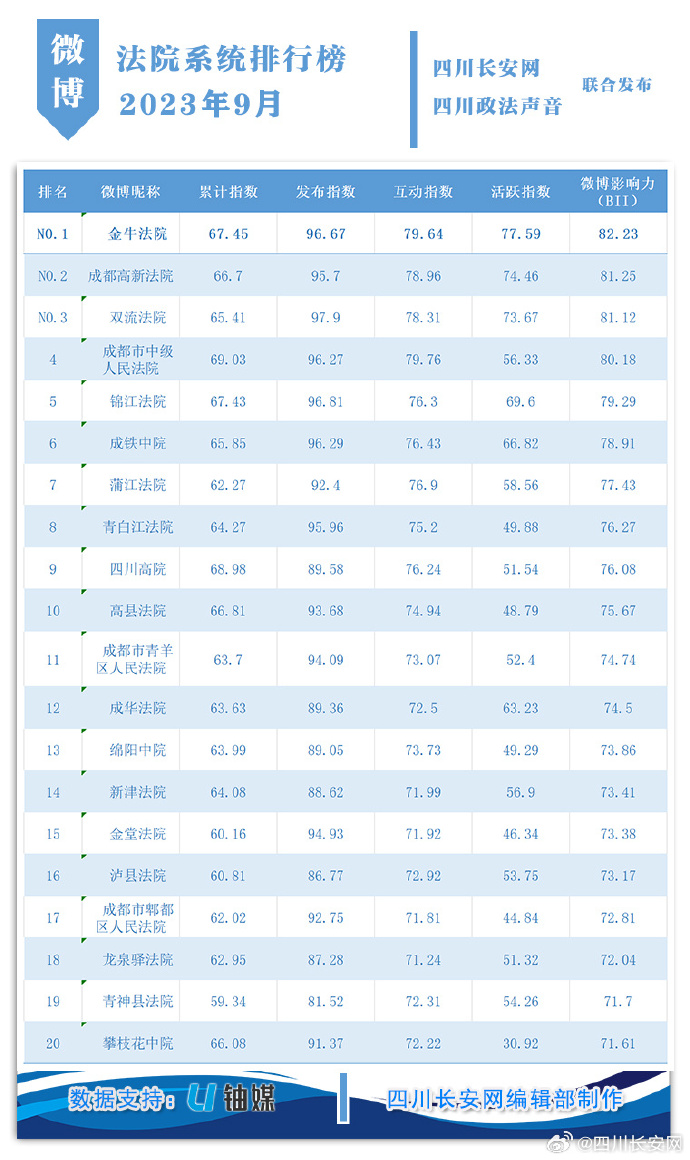 微博

法院系统排行榜
2023年9月

四川长安网
四川政法声音
联合发布

| 排名 | 微博昵称 | 累计指数 | 发布指数 | 互动指数 | 活跃指数 | 微博影响力（BII） |
|---|---|---|---|---|---|---|
| NO.1 | 金牛法院 | 67.45 | 96.67 | 79.64 | 77.59 | 82.23 |
| NO.2 | 成都高新法院 | 66.7 | 95.7 | 78.96 | 74.46 | 81.25 |
| NO.3 | 双流法院 | 65.41 | 97.9 | 78.31 | 73.67 | 81.12 |
| 4 | 成都市中级人民法院 | 69.03 | 96.27 | 79.76 | 56.33 | 80.18 |
| 5 | 锦江法院 | 67.43 | 96.81 | 76.3 | 69.6 | 79.29 |
| 6 | 成铁中院 | 65.85 | 96.29 | 76.43 | 66.82 | 78.91 |
| 7 | 蒲江法院 | 62.27 | 92.4 | 76.9 | 58.56 | 77.43 |
| 8 | 青白江法院 | 64.27 | 95.96 | 75.2 | 49.88 | 76.27 |
| 9 | 四川高院 | 68.98 | 89.58 | 76.24 | 51.54 | 76.08 |
| 10 | 高县法院 | 66.81 | 93.68 | 74.94 | 48.79 | 75.67 |
| 11 | 成都市青羊区人民法院 | 63.7 | 94.09 | 73.07 | 52.4 | 74.74 |
| 12 | 成华法院 | 63.63 | 89.36 | 72.5 | 63.23 | 74.5 |
| 13 | 绵阳中院 | 63.99 | 89.05 | 73.73 | 49.29 | 73.86 |
| 14 | 新津法院 | 64.08 | 88.62 | 71.99 | 56.9 | 73.41 |
| 15 | 金堂法院 | 60.16 | 94.93 | 71.92 | 46.34 | 73.38 |
| 16 | 泸县法院 | 60.81 | 86.77 | 72.92 | 53.75 | 73.17 |
| 17 | 成都市郫都区人民法院 | 62.02 | 92.75 | 71.81 | 44.84 | 72.81 |
| 18 | 龙泉驿法院 | 62.95 | 87.28 | 71.24 | 51.32 | 72.04 |
| 19 | 青神县法院 | 59.34 | 81.52 | 72.31 | 54.26 | 71.7 |
| 20 | 攀枝花中院 | 66.08 | 91.37 | 72.22 | 30.92 | 71.61 |

数据支持：U 铀媒
四川长安网编辑部制作

@四川长安网